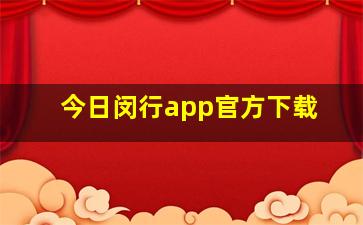 今日闵行app官方下载